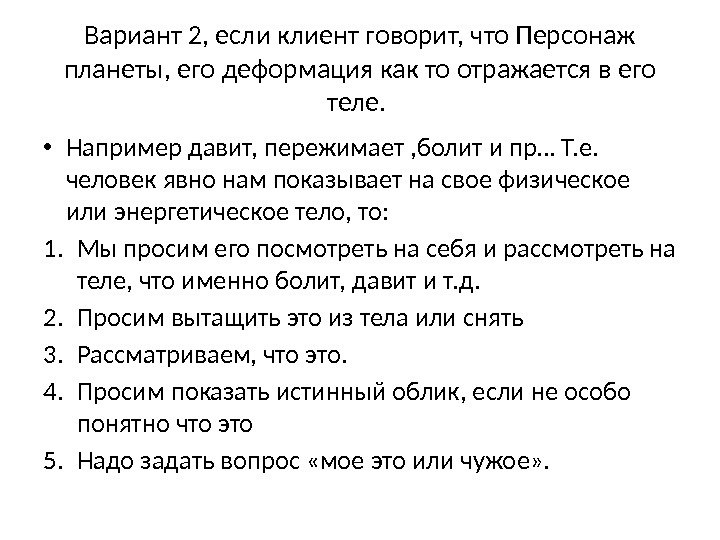 Вариант 2, если клиент говорит, что Персонаж планеты, его деформация как то отражается в его теле.

• Например давит, пережимает ,болит и пр… Т.е. человек явно нам показывает на свое физическое или энергетическое тело, то:

1. Мы просим его посмотреть на себя и рассмотреть на теле, что именно болит, давит и т.д.
2. Просим вытащить это из тела или снять
3. Рассматриваем, что это.
4. Просим показать истинный облик, если не особо понятно что это
5. Надо задать вопрос «мое это или чужое».